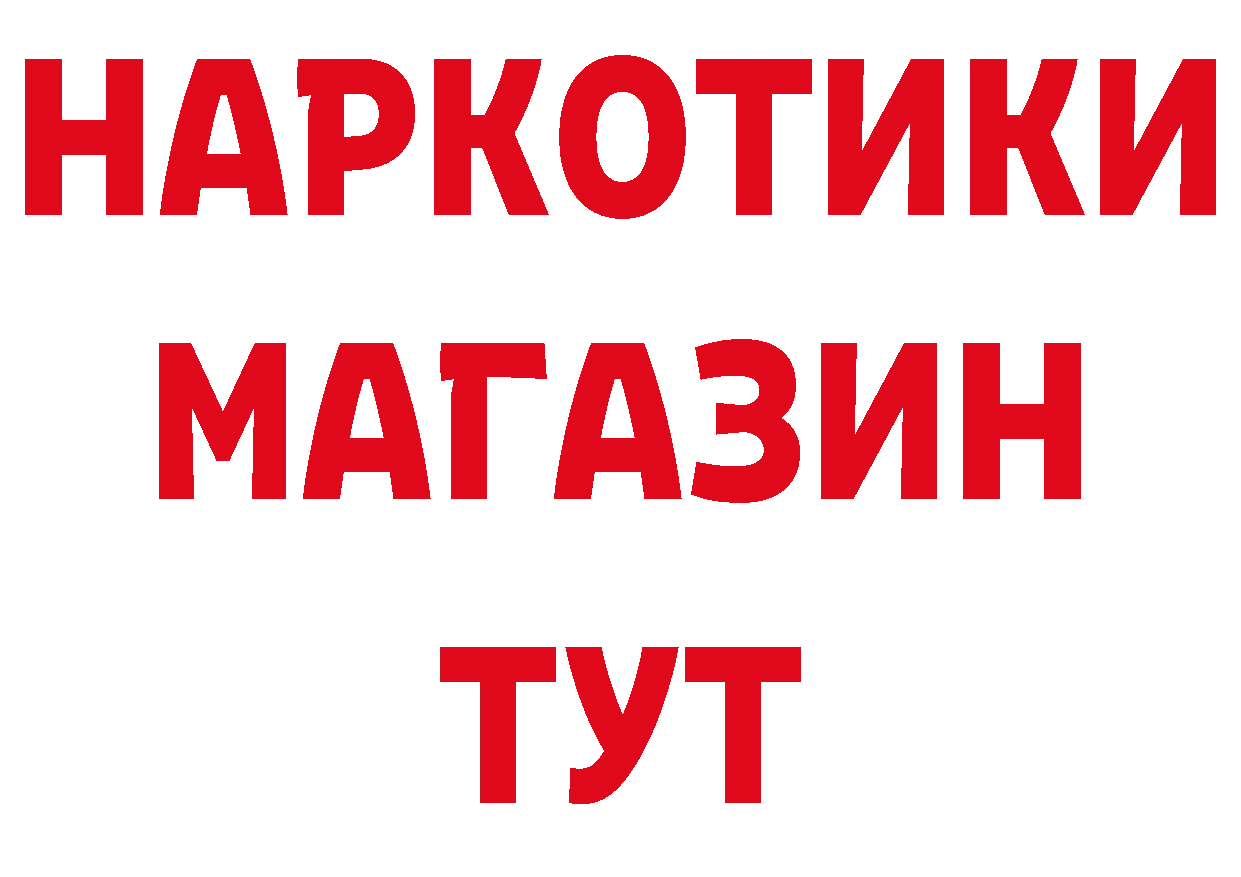 НАРКОТИКИ
МАГАЗИН
ТУТ